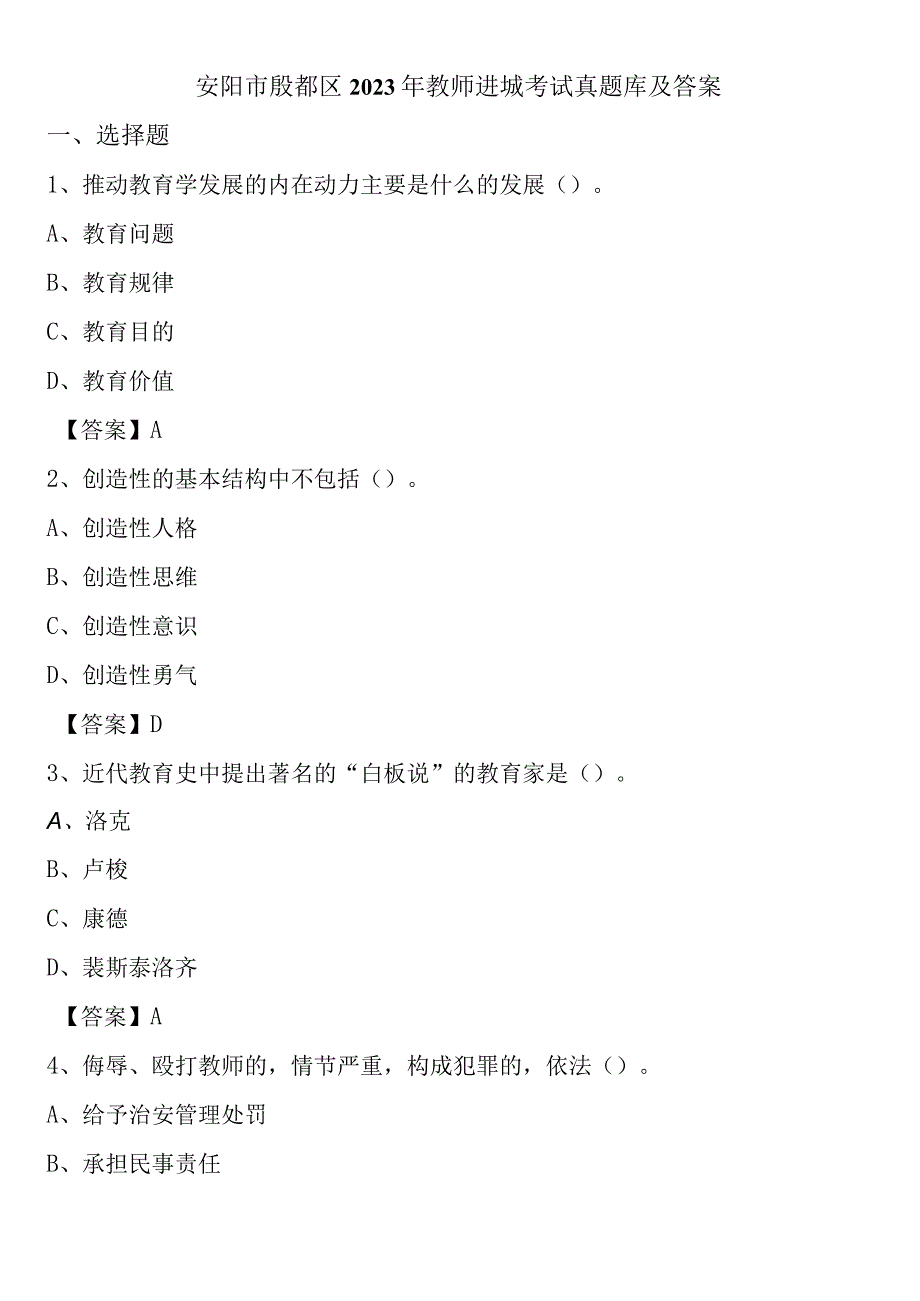 安阳市殷都区2023年教师进城考试真题库及答案

一、选择题

1、推动教育学发展的内在动力主要是什么的发展（）。

A、教育问题

B、教育规律

C、教育目的

D、教育价值

【答案】A

2、创造性的基本结构中不包括（）。

A、创造性人格

B、创造性思维

C、创造性意识

D、创造性勇气

【答案】D

3、近代教育史中提出著名的“白板说”的教育家是（）。

A、洛克

B、卢梭

C、康德

D、裴斯泰洛齐

【答案】A

4、侮辱、殴打教师的，情节严重，构成犯罪的，依法（）。

A、给予治安管理处罚

B、承担民事责任